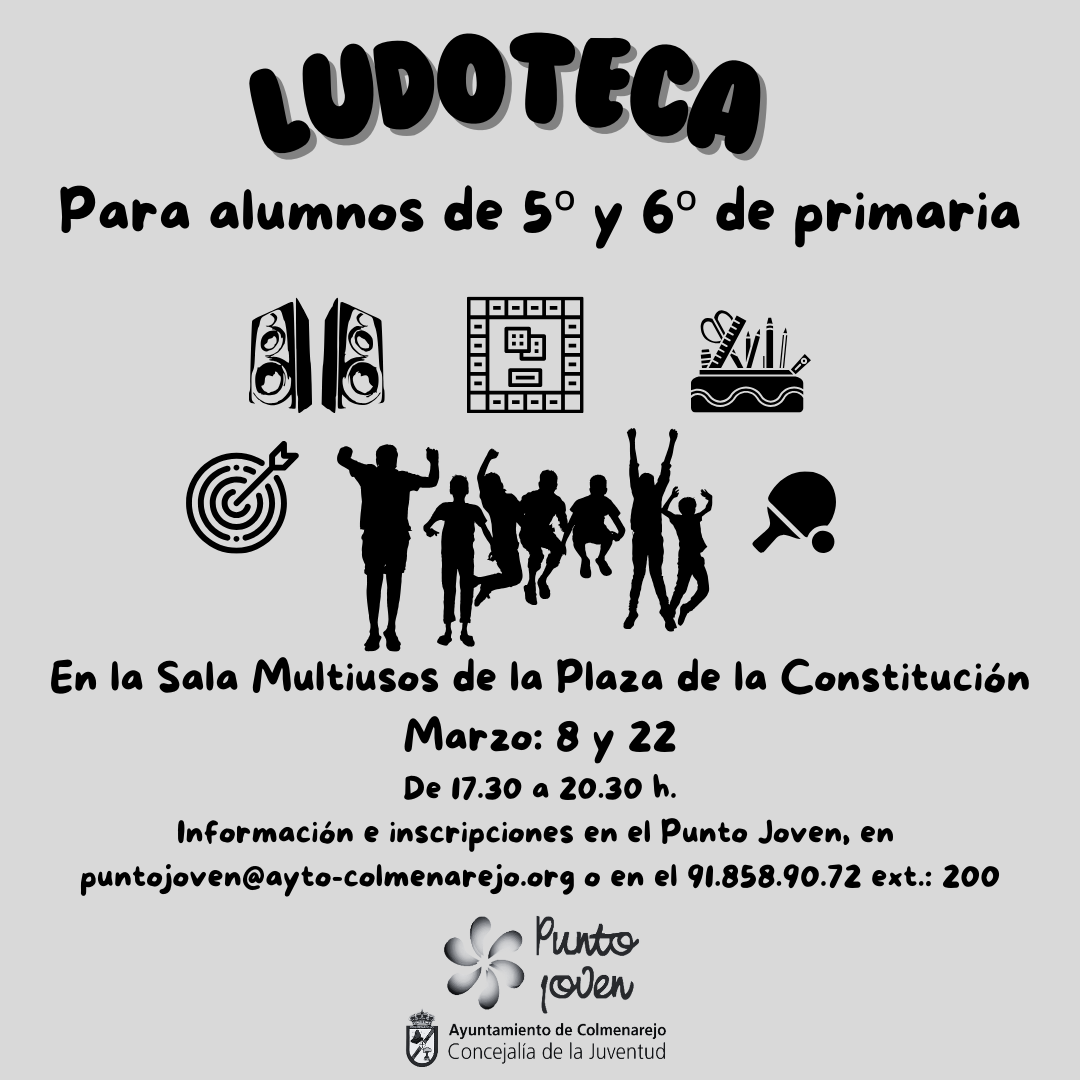 LUDOTECA

Para alumnos de 5º y 6º de primaria

En la Sala Multiusos de la Plaza de la Constitución

Marzo: 8 y 22

De 17.30 a 20.30 h.

Información e inscripciones en el Punto Joven, en puntojoven@ayto-colmenarejo.org o en el 91.858.90.72 ext.: 200

Punto joven

Ayuntamiento de Colmenarejo
Concejalía de la Juventud